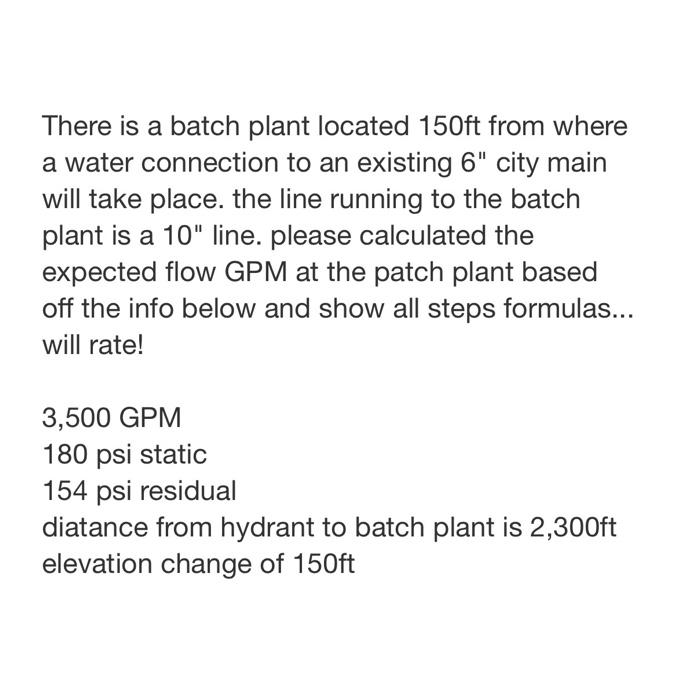 There is a batch plant located 150ft from where a water connection to an existing 6" city main will take place. the line running to the batch plant is a 10" line. please calculated the expected flow GPM at the patch plant based off the info below and show all steps formulas... will rate!

3,500 GPM
180 psi static
154 psi residual
diatance from hydrant to batch plant is 2,300ft
elevation change of 150ft